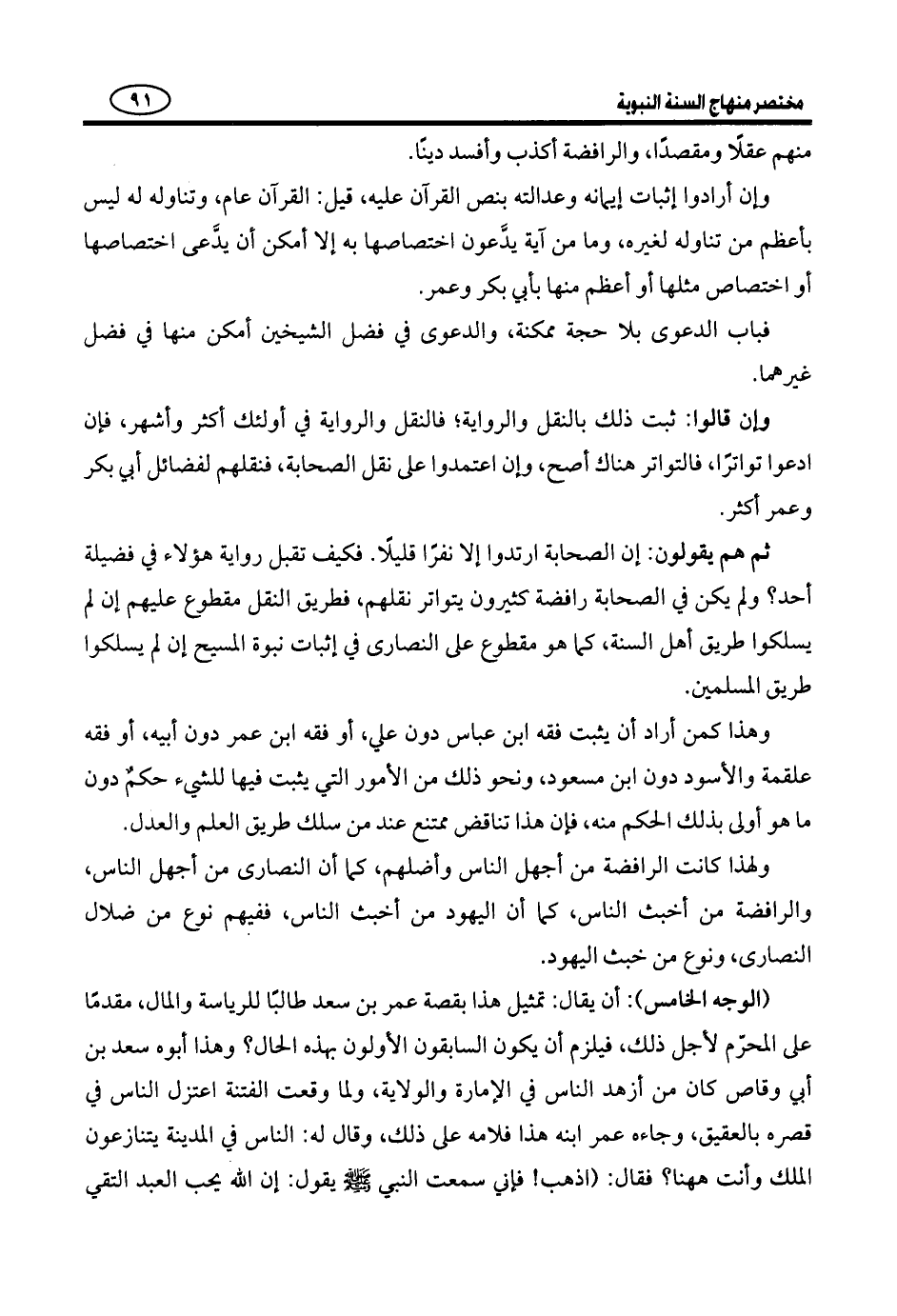 مختصر منهاج السنة النبوية

٩١

منهم عقلًا ومقصدًا، والرافضة أكذب وأفسد دينًا.

وإن أرادوا إثبات إيمانه وعدالته بنص القرآن عليه، قيل: القرآن عام، وتناوله له ليس بأعظم من تناوله لغيره، وما من آية يدَّعون اختصاصها به إلا أمكن أن يدَّعى اختصاصها أو اختصاص مثلها أو أعظم منها بأبي بكر وعمر.

فباب الدعوى بلا حجة ممكنة، والدعوى في فضل الشيخين أمكن منها في فضل غيرهما.

وإن قالوا: ثبت ذلك بالنقل والرواية؛ فالنقل والرواية في أولئك أكثر وأشهر، فإن ادعوا تواترًا، فالتواتر هناك أصح، وإن اعتمدوا على نقل الصحابة، فنقلهم لفضائل أبي بكر وعمر أكثر.

ثم هم يقولون: إن الصحابة ارتدوا إلا نفرًا قليلًا. فكيف تقبل رواية هؤلاء في فضيلة أحد؟ ولم يكن في الصحابة رافضة كثيرون يتواتر نقلهم، فطريق النقل مقطوع عليهم إن لم يسلكوا طريق أهل السنة، كما هو مقطوع على النصارى في إثبات نبوة المسيح إن لم يسلكوا طريق المسلمين.

وهذا كمن أراد أن يثبت فقه ابن عباس دون علي، أو فقه ابن عمر دون أبيه، أو فقه علقمة والأسود دون ابن مسعود، ونحو ذلك من الأمور التي يثبت فيها للشيء حكمٌ دون ما هو أولى بذلك الحكم منه، فإن هذا تناقض ممتنع عند من سلك طريق العلم والعدل.

ولهذا كانت الرافضة من أجهل الناس وأضلهم، كما أن النصارى من أجهل الناس، والرافضة من أخبث الناس، كما أن اليهود من أخبث الناس، ففيهم نوع من ضلال النصارى، ونوع من خبث اليهود.

(الوجه الخامس): أن يقال: تمثيل هذا بقصة عمر بن سعد طالبًا للرياسة والمال، مقدمًا على المحرّم لأجل ذلك، فيلزم أن يكون السابقون الأولون بهذه الحال؟ وهذا أبوه سعد بن أبي وقاص كان من أزهد الناس في الإمارة والولاية، ولما وقعت الفتنة اعتزل الناس في قصره بالعقيق، وجاءه عمر ابنه هذا فلامه على ذلك، وقال له: الناس في المدينة يتنازعون الملك وأنت ههنا؟ فقال: (اذهب! فإني سمعت النبي ﷺ يقول: إن الله يحب العبد التقي